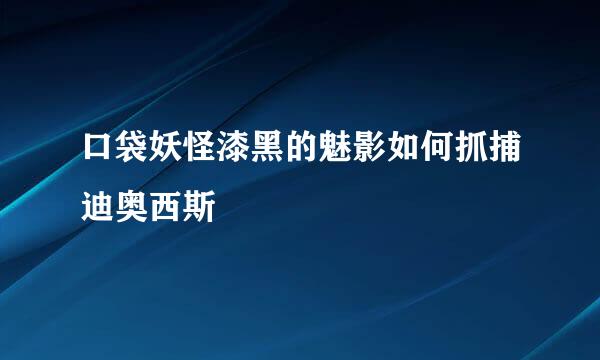 口袋妖怪漆黑的魅影如何抓捕迪奥西斯